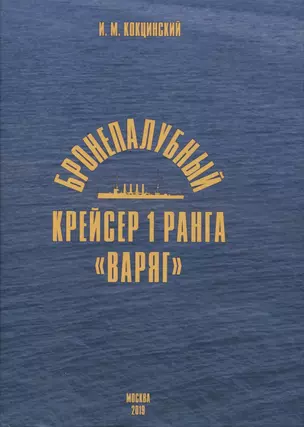 И. М. КОКЦИНСКИЙ

БРОНЕПАЛУБНЫЙ

КРЕЙСЕР 1 РАНГА

«ВАРЯГ»

МОСКВА
2019